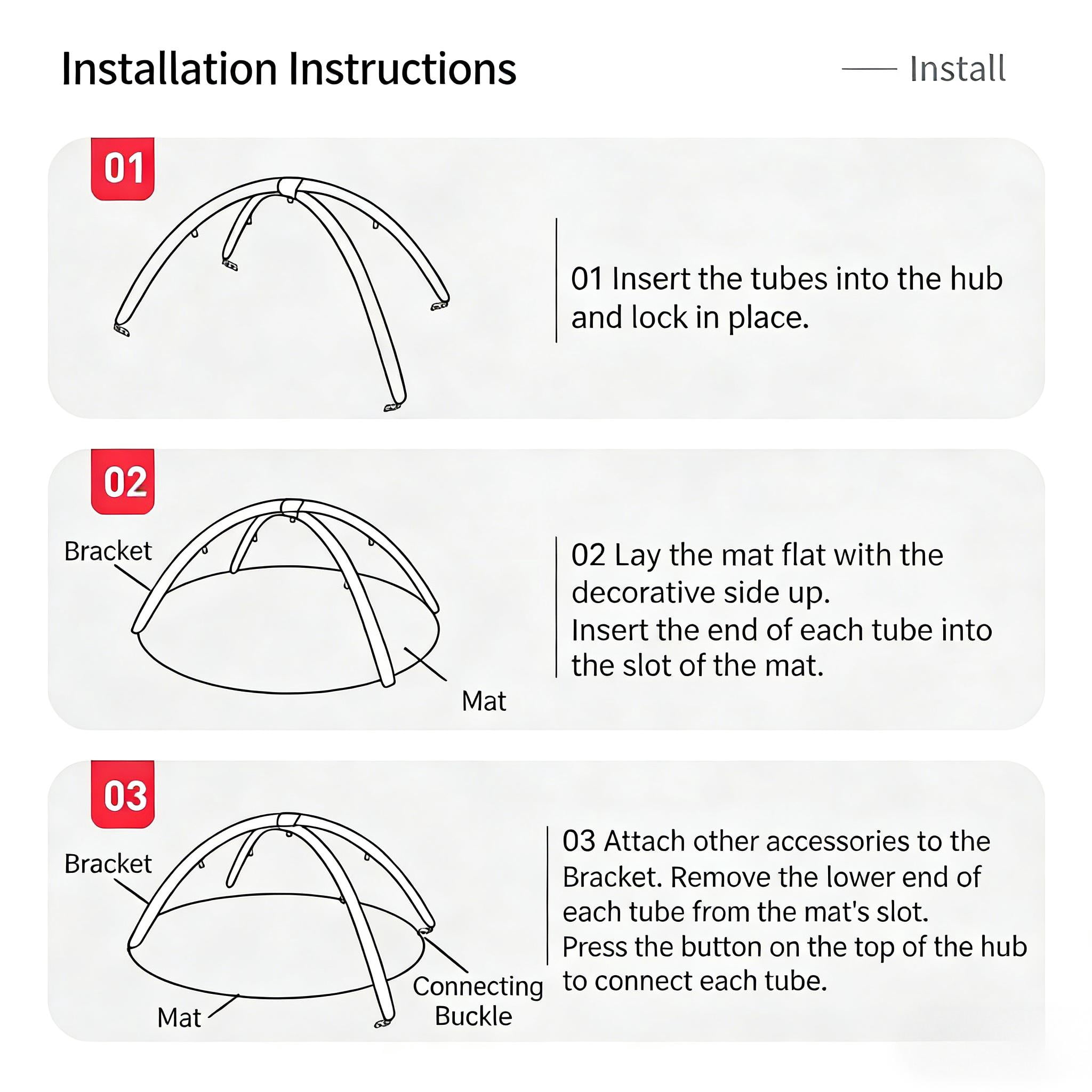 Installation Instructions

Install

01

01 Insert the tubes into the hub and lock in place.

02

Bracket

Mat

02 Lay the mat flat with the decorative side up.
Insert the end of each tube into the slot of the mat.

03

Bracket

Mat

Connecting Buckle

03 Attach other accessories to the Bracket. Remove the lower end of each tube from the mat's slot.
Press the button on the top of the hub to connect each tube.